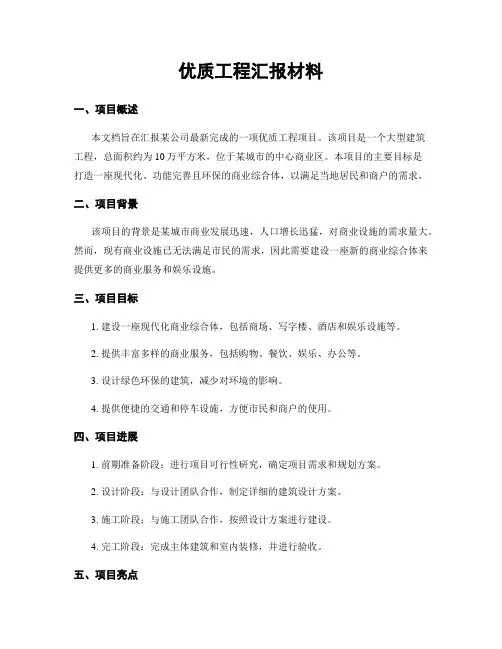 优质工程汇报材料

一、项目概述

本文档旨在汇报某公司最新完成的一项优质工程项目。该项目是一个大型建筑工程，总面积约为10万平方米，位于某城市的中心商业区。本项目的主要目标是打造一座现代化、功能完善且环保的商业综合体，以满足当地居民和商户的需求。

二、项目背景

该项目的背景是某城市商业发展迅速，人口增长迅猛，对商业设施的需求量大。然而，现有商业设施已无法满足市民的需求，因此需要建设一座新的商业综合体来提供更多的商业服务和娱乐设施。

三、项目目标

1. 建设一座现代化商业综合体，包括商场、写字楼、酒店和娱乐设施等。

2. 提供丰富多样的商业服务，包括购物、餐饮、娱乐、办公等。

3. 设计绿色环保的建筑，减少对环境的影响。

4. 提供便捷的交通和停车设施，方便市民和商户的使用。

四、项目进展

1. 前期准备阶段：进行项目可行性研究，确定项目需求和规划方案。

2. 设计阶段：与设计团队合作，制定详细的建筑设计方案。

3. 施工阶段：与施工团队合作，按照设计方案进行建设。

4. 完工阶段：完成主体建筑和室内装修，并进行验收。

五、项目亮点